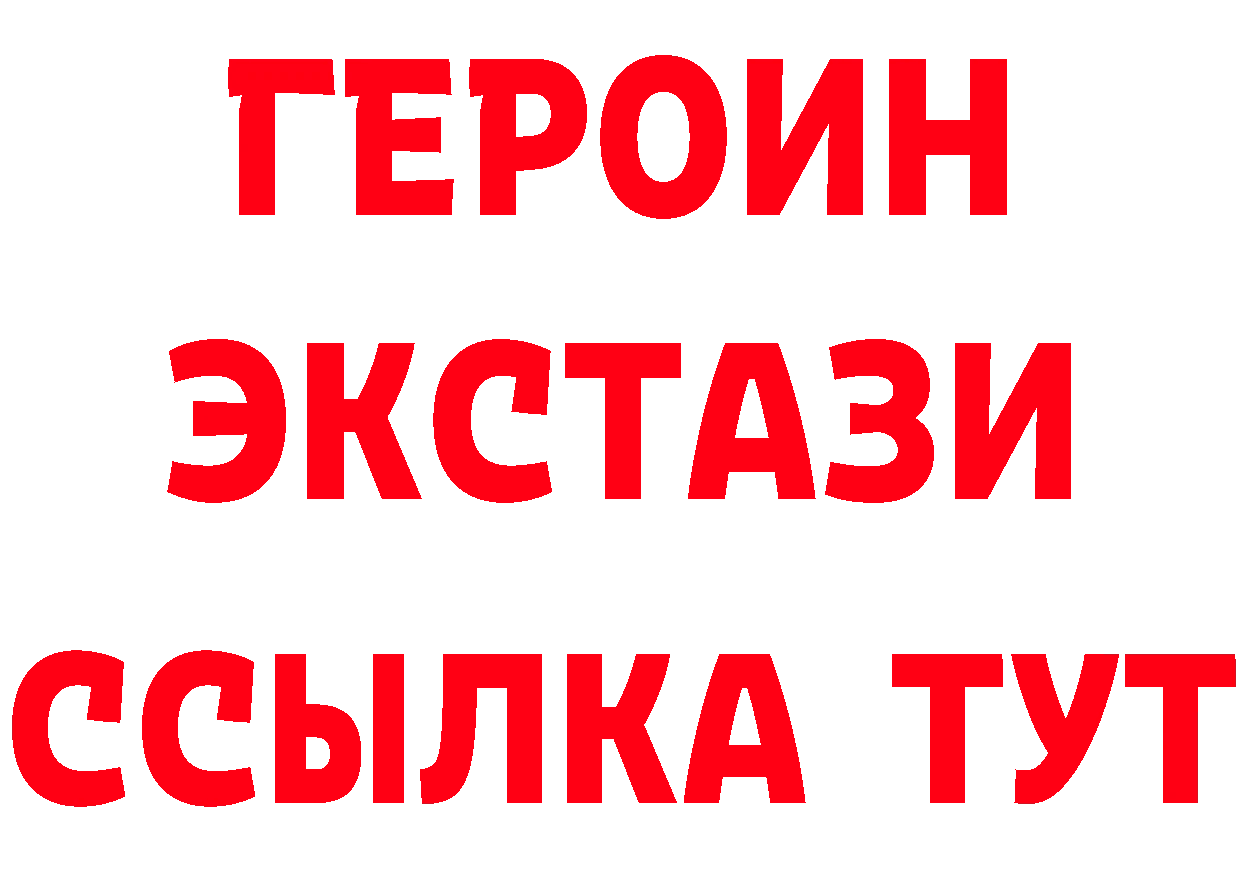 ГЕРОИН
ЭКСТАЗИ
ССЫЛКА ТУТ